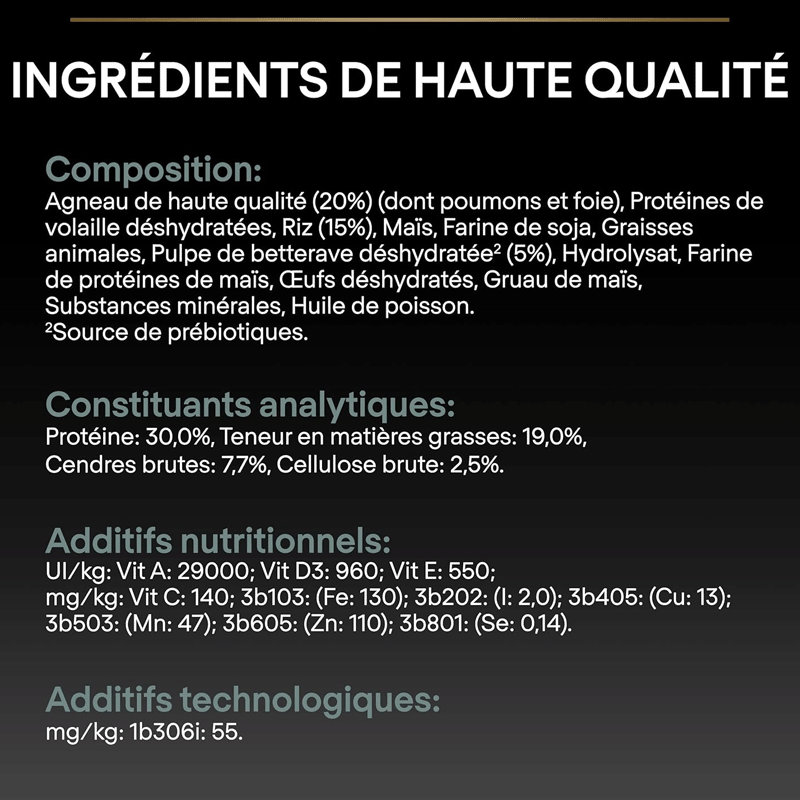 INGRÉDIENTS DE HAUTE QUALITÉ

Composition:
Agneau de haute qualité (20%) (dont poumons et foie), Protéines de volaille déshydratées, Riz (15%), Maïs, Farine de soja, Graisses animales, Pulpe de betterave déshydratée² (5%), Hydrolysat, Farine de protéines de maïs, Œufs déshydratés, Gruau de maïs, Substances minérales, Huile de poisson.
²Source de prébiotiques.

Constituants analytiques:
Protéine: 30,0%, Teneur en matières grasses: 19,0%, Cendres brutes: 7,7%, Cellulose brute: 2,5%.

Additifs nutritionnels:
UI/kg: Vit A: 29000; Vit D3: 960; Vit E: 550;
mg/kg: Vit C: 140; 3b103: (Fe: 130); 3b202: (I: 2,0); 3b405: (Cu: 13); 3b503: (Mn: 47); 3b605: (Zn: 110); 3b801: (Se: 0,14).

Additifs technologiques:
mg/kg: 1b306i: 55.